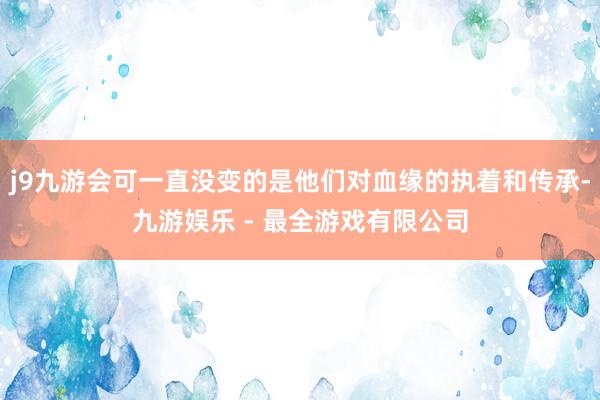 j9九游会可一直没变的是他们对血缘的执着和传承-九游娱乐 - 最全游戏有限公司